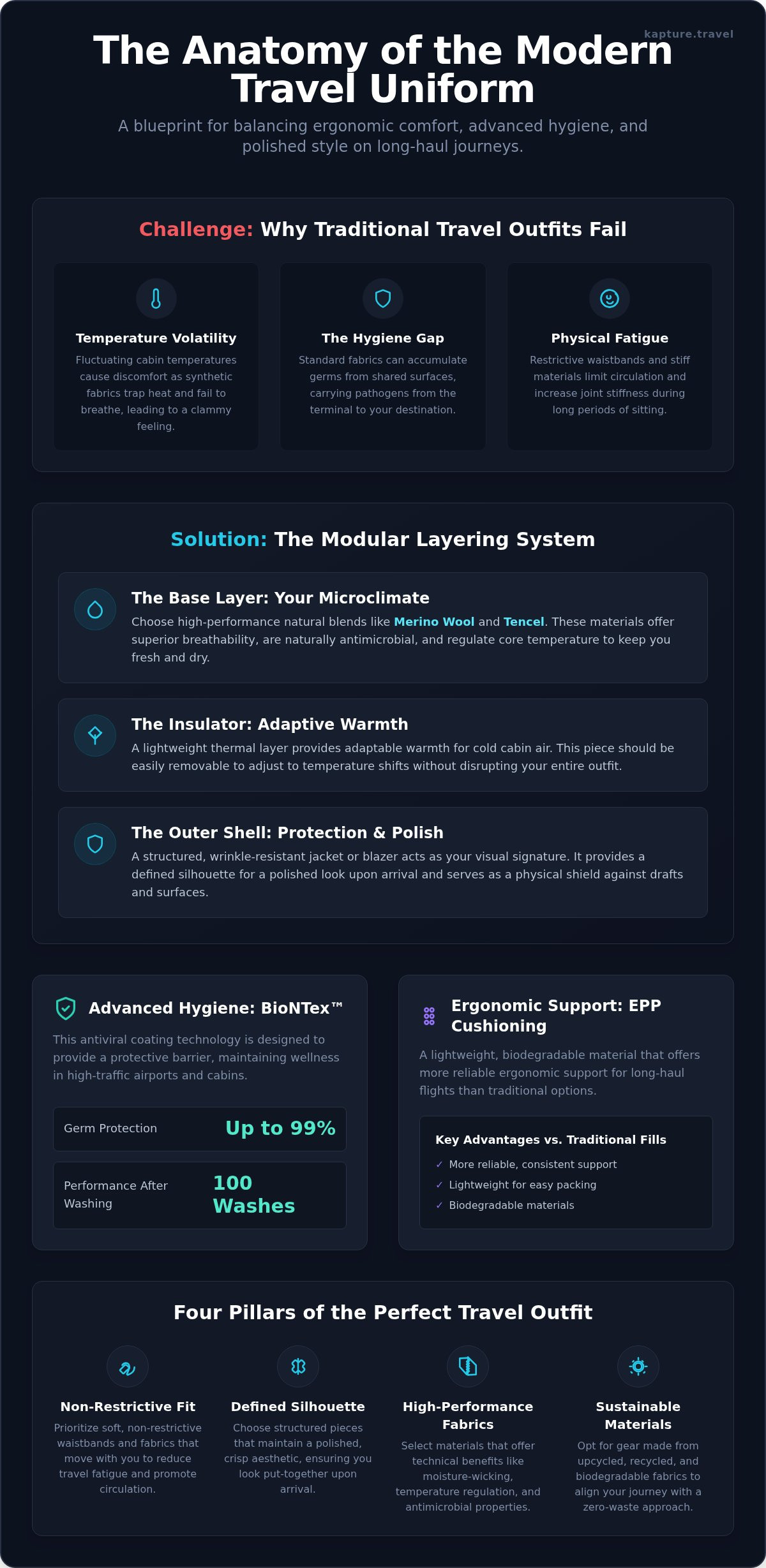 kapture.travel

The Anatomy of the Modern Travel Uniform

A blueprint for balancing ergonomic comfort, advanced hygiene, and polished style on long-haul journeys.

Challenge: Why Traditional Travel Outfits Fail

Temperature Volatility
Fluctuating cabin temperatures cause discomfort as synthetic fabrics trap heat and fail to breathe, leading to a clammy feeling.

The Hygiene Gap
Standard fabrics can accumulate germs from shared surfaces, carrying pathogens from the terminal to your destination.

Physical Fatigue
Restrictive waistbands and stiff materials limit circulation and increase joint stiffness during long periods of sitting.

Solution: The Modular Layering System

The Base Layer: Your Microclimate
Choose high-performance natural blends like Merino Wool and Tencel. These materials offer superior breathability, are naturally antimicrobial, and regulate core temperature to keep you fresh and dry.

The Insulator: Adaptive Warmth
A lightweight thermal layer provides adaptable warmth for cold cabin air. This piece should be easily removable to adjust to temperature shifts without disrupting your entire outfit.

The Outer Shell: Protection & Polish
A structured, wrinkle-resistant jacket or blazer acts as your visual signature. It provides a defined silhouette for a polished look upon arrival and serves as a physical shield against drafts and surfaces.

Advanced Hygiene: BioNTex™
This antiviral coating technology is designed to provide a protective barrier, maintaining wellness in high-traffic airports and cabins.

Germ Protection
Up to 99%

Performance After Washing
100 Washes

Ergonomic Support: EPP Cushioning
A lightweight, biodegradable material that offers more reliable ergonomic support for long-haul flights than traditional options.

Key Advantages vs. Traditional Fills
✓ More reliable, consistent support
✓ Lightweight for easy packing
✓ Biodegradable materials

Four Pillars of the Perfect Travel Outfit

Non-Restrictive Fit
Prioritize soft, non-restrictive waistbands and fabrics that move with you to reduce travel fatigue and promote circulation.

Defined Silhouette
Choose structured pieces that maintain a polished, crisp aesthetic, ensuring you look put-together upon arrival.

High-Performance Fabrics
Select materials that offer technical benefits like moisture-wicking, temperature regulation, and antimicrobial properties.

Sustainable Materials
Opt for gear made from upcycled, recycled, and biodegradable fabrics to align your journey with a zero-waste approach.